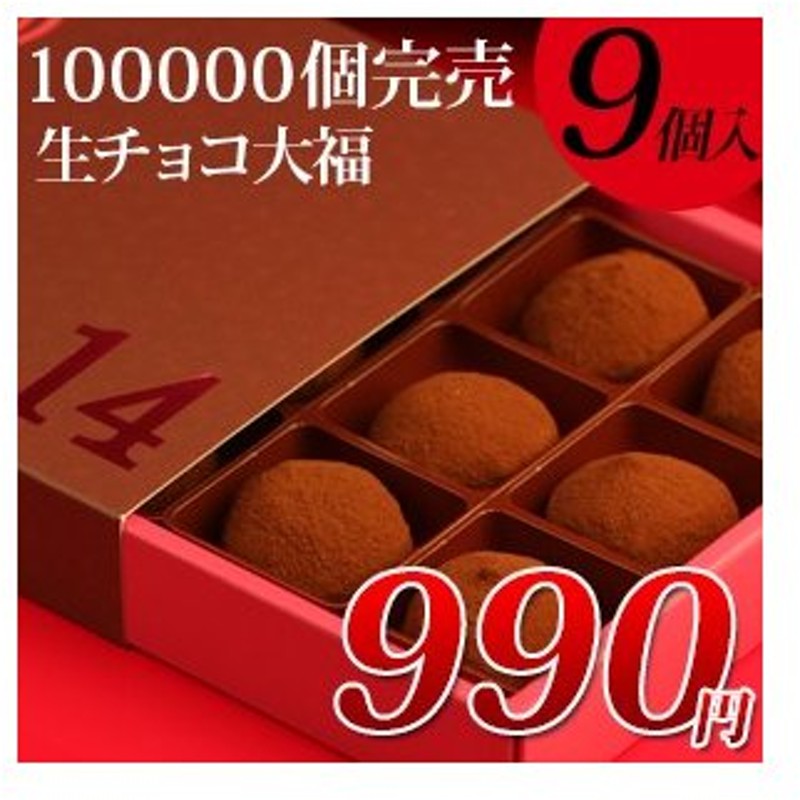 100000個完売
生チョコ大福

9個入

14

990円